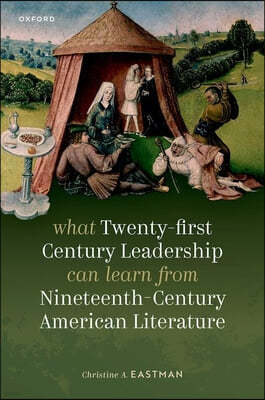 OXFORD

what Twenty-first Century Leadership can learn from Nineteenth-Century American Literature

Christine A. EASTMAN